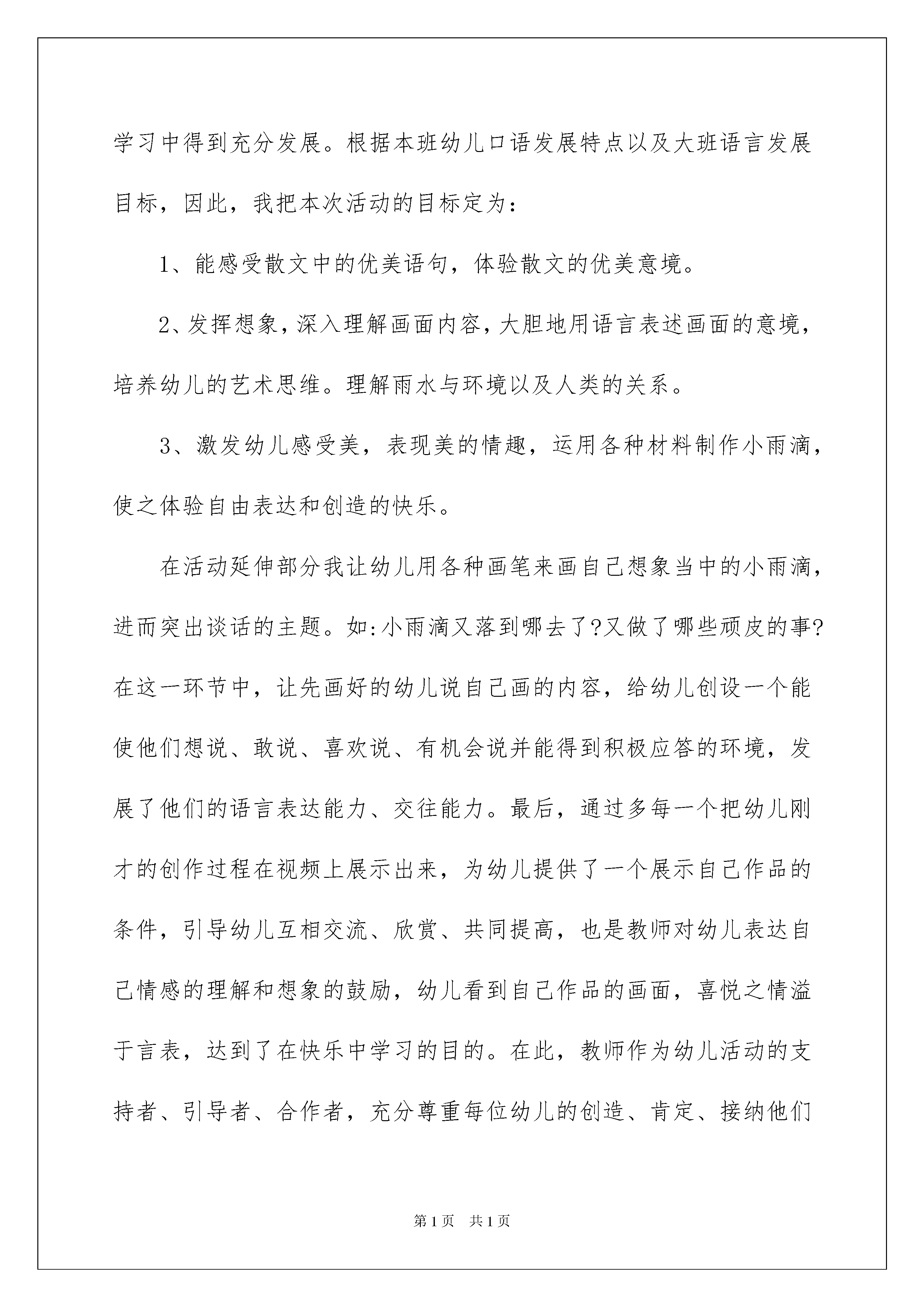 学习中得到充分发展。根据本班幼儿口语发展特点以及大班语言发展目标，因此，我把本次活动的目标定为：

1、能感受散文中的优美语句，体验散文的优美意境。

2、发挥想象，深入理解画面内容，大胆地用语言表述画面的意境，培养幼儿的艺术思维。理解雨水与环境以及人类的关系。

3、激发幼儿感受美，表现美的情趣，运用各种材料制作小雨滴，使之体验自由表达和创造的快乐。

在活动延伸部分我让幼儿用各种画笔来画自己想象当中的小雨滴，进而突出谈话的主题。如:小雨滴又落到哪去了?又做了哪些顽皮的事?在这一环节中，让先画好的幼儿说自己画的内容，给幼儿创设一个能使他们想说、敢说、喜欢说、有机会说并能得到积极应答的环境，发展了他们的语言表达能力、交往能力。最后，通过多每一个把幼儿刚才的创作过程在视频上展示出来，为幼儿提供了一个展示自己作品的条件，引导幼儿互相交流、欣赏、共同提高，也是教师对幼儿表达自己情感的理解和想象的鼓励，幼儿看到自己作品的画面，喜悦之情溢于言表，达到了在快乐中学习的目的。在此，教师作为幼儿活动的支持者、引导者、合作者，充分尊重每位幼儿的创造、肯定、接纳他们

第1页 共1页